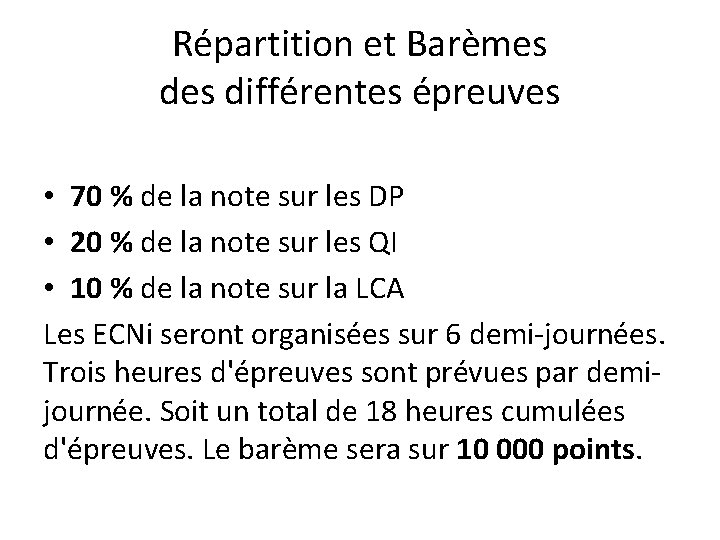 Répartition et Barèmes
des différentes épreuves

• 70 % de la note sur les DP
• 20 % de la note sur les QI
• 10 % de la note sur la LCA

Les ECNi seront organisées sur 6 demi-journées. Trois heures d'épreuves sont prévues par demi-journée. Soit un total de 18 heures cumulées d'épreuves. Le barème sera sur 10 000 points.